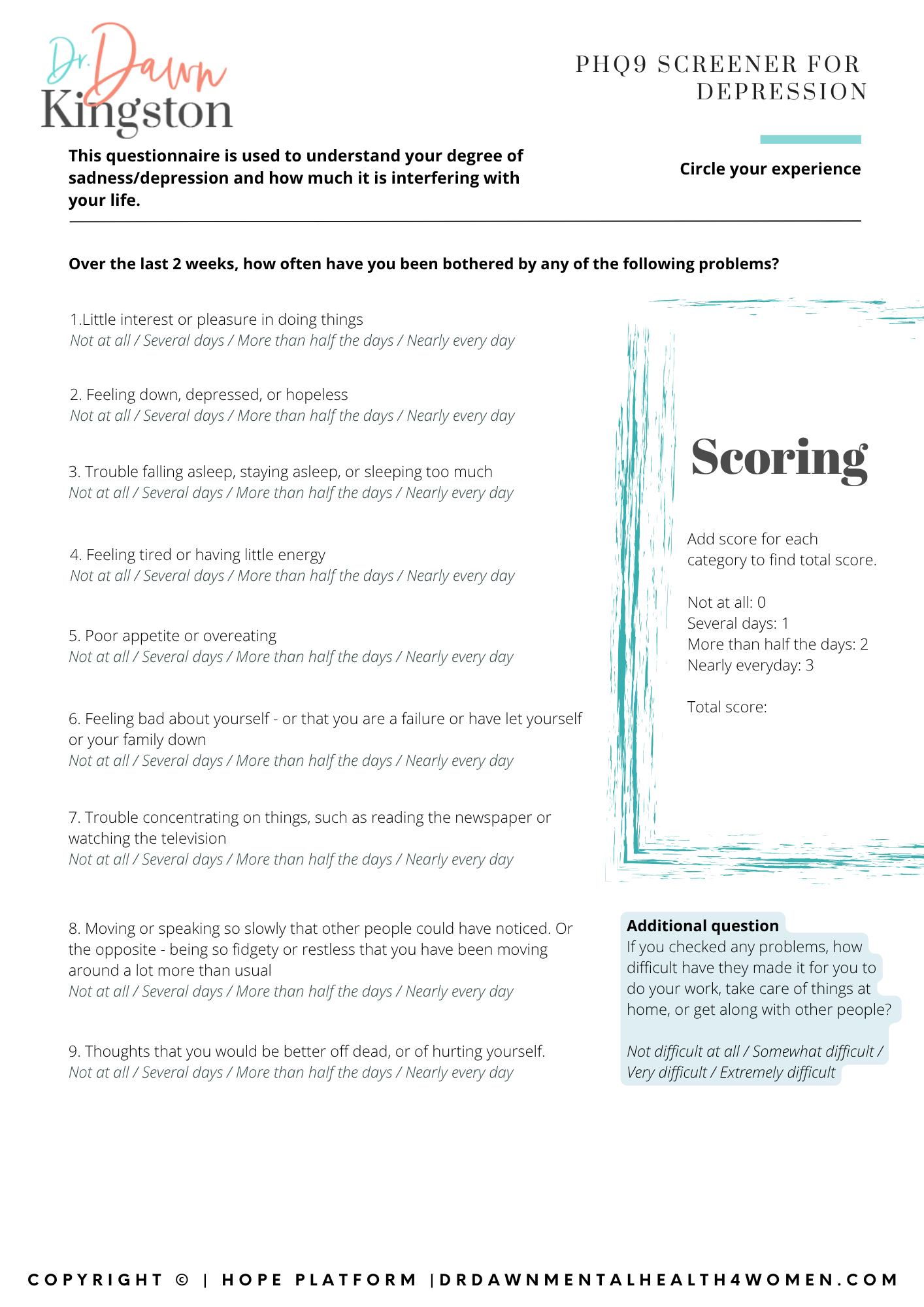 Dr. Dawn Kingston

PHQ9 SCREENER FOR DEPRESSION

This questionnaire is used to understand your degree of sadness/depression and how much it is interfering with your life.

Circle your experience

Over the last 2 weeks, how often have you been bothered by any of the following problems?

1.Little interest or pleasure in doing things
Not at all / Several days / More than half the days / Nearly every day

2. Feeling down, depressed, or hopeless
Not at all / Several days / More than half the days / Nearly every day

3. Trouble falling asleep, staying asleep, or sleeping too much
Not at all / Several days / More than half the days / Nearly every day

4. Feeling tired or having little energy
Not at all / Several days / More than half the days / Nearly every day

5. Poor appetite or overeating
Not at all / Several days / More than half the days / Nearly every day

6. Feeling bad about yourself - or that you are a failure or have let yourself or your family down
Not at all / Several days / More than half the days / Nearly every day

7. Trouble concentrating on things, such as reading the newspaper or watching the television
Not at all / Several days / More than half the days / Nearly every day

8. Moving or speaking so slowly that other people could have noticed. Or the opposite - being so fidgety or restless that you have been moving around a lot more than usual
Not at all / Several days / More than half the days / Nearly every day

9. Thoughts that you would be better off dead, or of hurting yourself.
Not at all / Several days / More than half the days / Nearly every day

Scoring

Add score for each category to find total score.

Not at all: 0
Several days: 1
More than half the days: 2
Nearly everyday: 3

Total score:

Additional question
If you checked any problems, how difficult have they made it for you to do your work, take care of things at home, or get along with other people?

Not difficult at all / Somewhat difficult / Very difficult / Extremely difficult

COPYRIGHT © | HOPE PLATFORM |DRDAWNMENTALHEALTH4WOMEN.COM